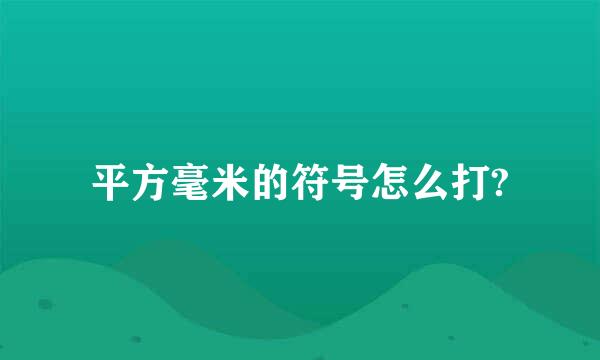 平方毫米的符号怎么打?